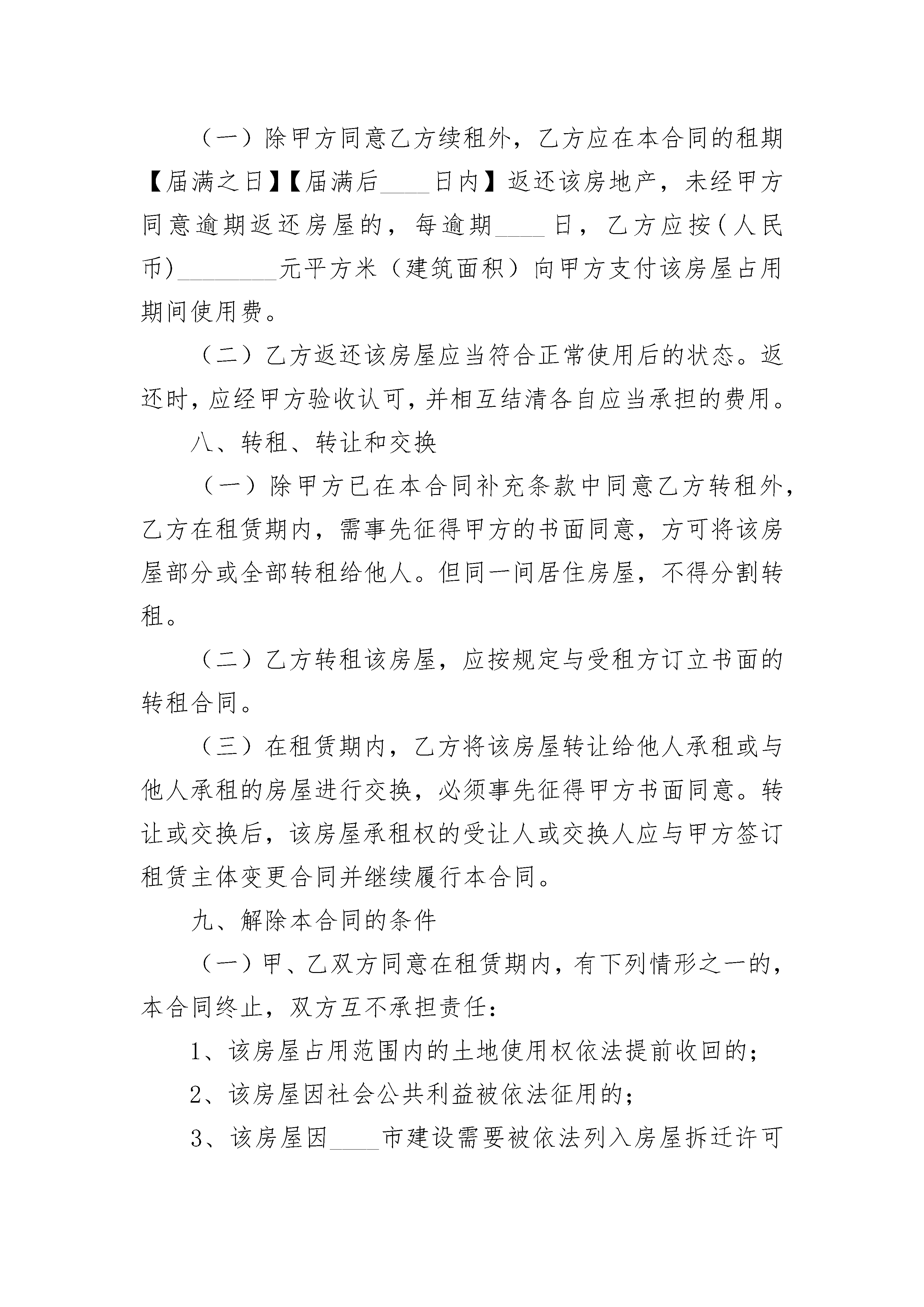 （一）除甲方同意乙方续租外，乙方应在本合同的租期【届满之日】【届满后____日内】返还该房地产，未经甲方同意逾期返还房屋的，每逾期____日，乙方应按(人民币)____元平方米（建筑面积）向甲方支付该房屋占用期间使用费。

（二）乙方返还该房屋应当符合正常使用后的状态。返还时，应经甲方验收认可，并相互结清各自应当承担的费用。

八、转租、转让和交换

（一）除甲方已在本合同补充条款中同意乙方转租外，乙方在租赁期内，需事先征得甲方的书面同意，方可将该房屋部分或全部转租给他人。但同一间居住房屋，不得分割转租。

（二）乙方转租该房屋，应按规定与受租方订立书面的转租合同。

（三）在租赁期内，乙方将该房屋转让给他人承租或与他人承租的房屋进行交换，必须事先征得甲方书面同意。转让或交换后，该房屋承租权的受让人或交换人应与甲方签订租赁主体变更合同并继续履行本合同。

九、解除本合同的条件

（一）甲、乙双方同意在租赁期内，有下列情形之一的，本合同终止，双方互不承担责任：

1、该房屋占用范围内的土地使用权依法提前收回的；

2、该房屋因社会公共利益被依法征用的；

3、该房屋因____市建设需要被依法列入房屋拆迁许可